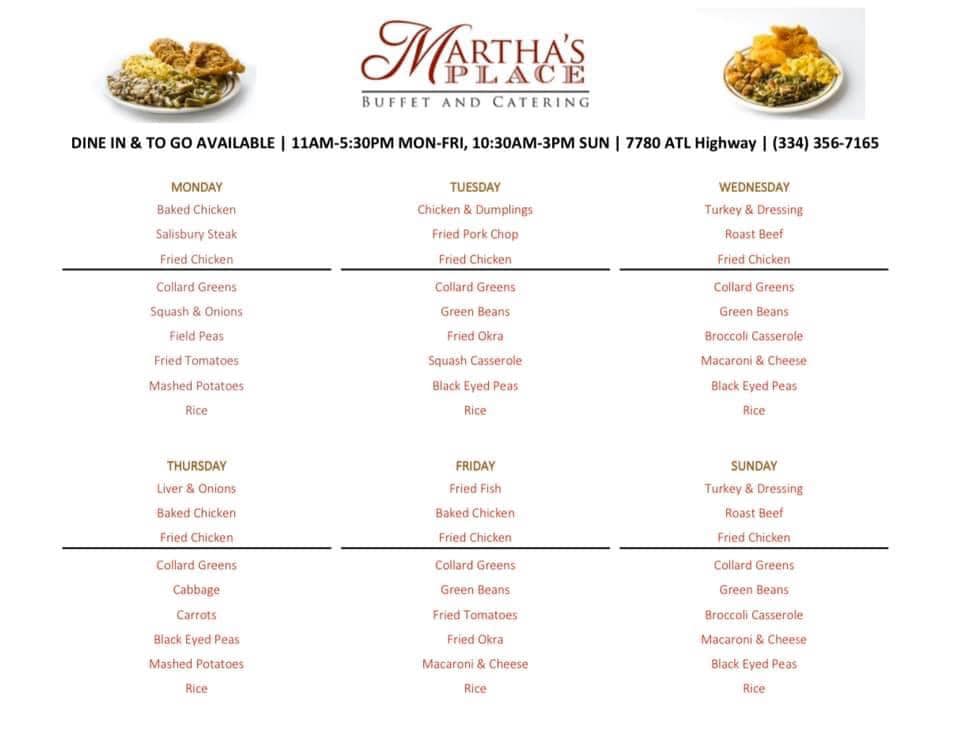 MARTHA'S PLACE
BUFFET AND CATERING

DINE IN & TO GO AVAILABLE | 11AM-5:30PM MON-FRI, 10:30AM-3PM SUN | 7780 ATL Highway | (334) 356-7165

MONDAY
Baked Chicken
Salisbury Steak
Fried Chicken

Collard Greens
Squash & Onions
Field Peas
Fried Tomatoes
Mashed Potatoes
Rice

TUESDAY
Chicken & Dumplings
Fried Pork Chop
Fried Chicken

Collard Greens
Green Beans
Fried Okra
Squash Casserole
Black Eyed Peas
Rice

WEDNESDAY
Turkey & Dressing
Roast Beef
Fried Chicken

Collard Greens
Green Beans
Broccoli Casserole
Macaroni & Cheese
Black Eyed Peas
Rice

THURSDAY
Liver & Onions
Baked Chicken
Fried Chicken

Collard Greens
Cabbage
Carrots
Black Eyed Peas
Mashed Potatoes
Rice

FRIDAY
Fried Fish
Baked Chicken
Fried Chicken

Collard Greens
Green Beans
Fried Tomatoes
Fried Okra
Macaroni & Cheese
Rice

SUNDAY
Turkey & Dressing
Roast Beef
Fried Chicken

Collard Greens
Green Beans
Broccoli Casserole
Macaroni & Cheese
Black Eyed Peas
Rice